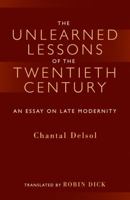 THE UNLEARNED LESSONS OF THE TWENTIETH CENTURY

AN ESSAY ON LATE MODERNITY

Chantal Delsol

TRANSLATED BY ROBIN DICK